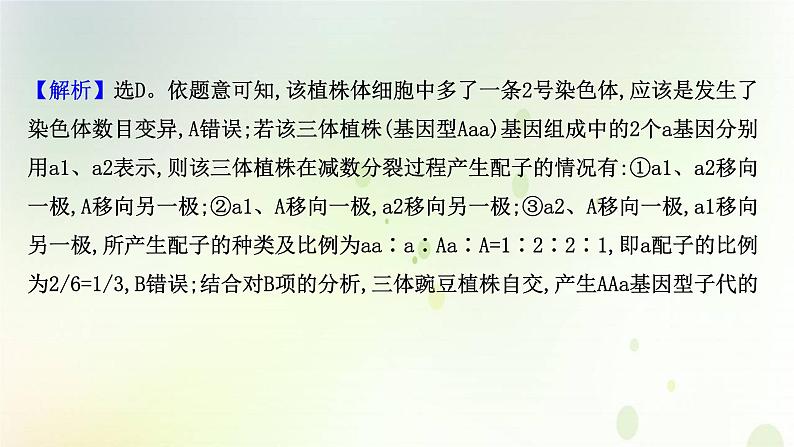 【解析】选D。依题意可知,该植株体细胞中多了一条2号染色体,应该是发生了染色体数目变异,A错误;若该三体植株(基因型Aaa)基因组成中的2个a基因分别用a1、a2表示,则该三体植株在减数分裂过程产生配子的情况有:①a1、a2移向一极,A移向另一极;②a1、A移向一极,a2移向另一极;③a2、A移向一极,a1移向另一极,所产生配子的种类及比例为aa∶a∶Aa∶A=1∶2∶2∶1,即a配子的比例为2/6=1/3,B错误;结合对B项的分析,三体豌豆植株自交,产生AAa基因型子代的